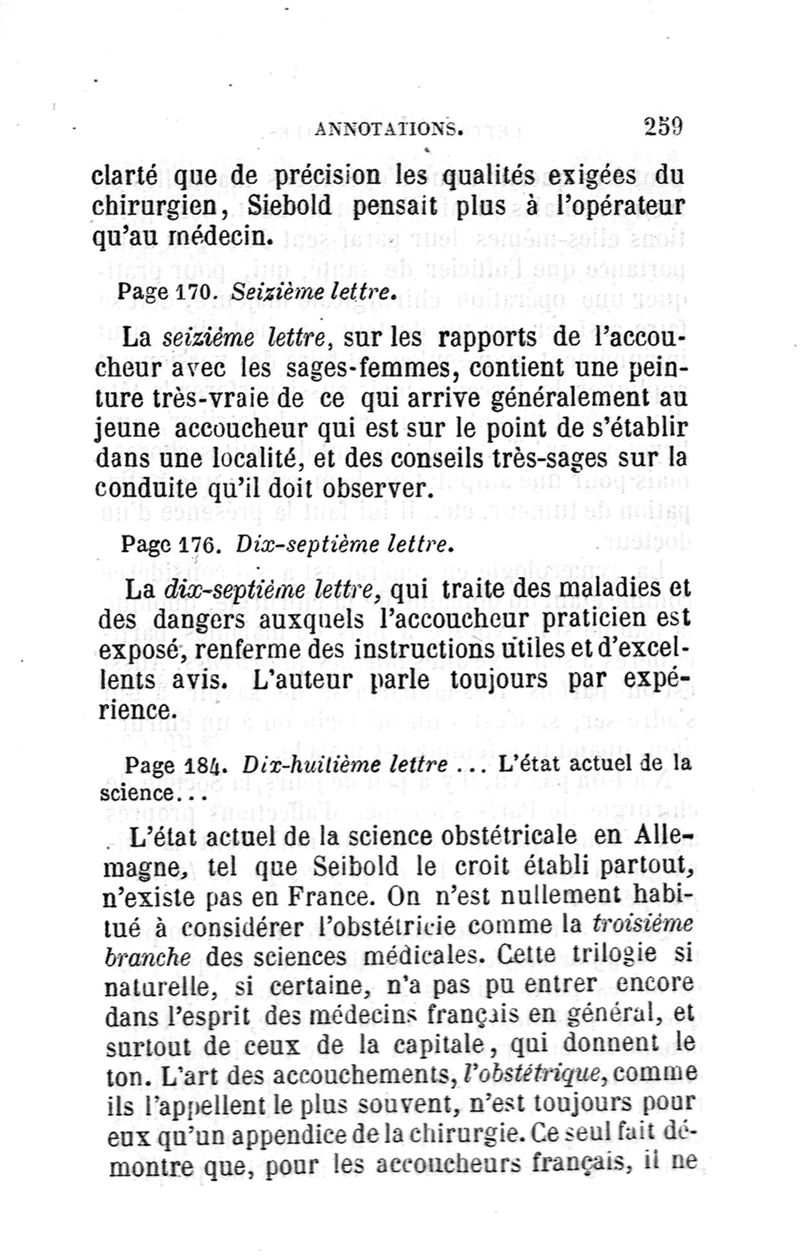 ANNOTATIONS. 259

clarté que de précision les qualités exigées du chirurgien, Siebold pensait plus à l'opérateur qu'au médecin.

Page 170. Seizième lettre.

La seizième lettre, sur les rapports de l'accoucheur avec les sages-femmes, contient une peinture très-vraie de ce qui arrive généralement au jeune accoucheur qui est sur le point de s'établir dans une localité, et des conseils très-sages sur la conduite qu'il doit observer.

Page 176. Dix-septième lettre.

La dix-septième lettre, qui traite des maladies et des dangers auxquels l'accoucheur praticien est exposé, renferme des instructions utiles et d'excellents avis. L'auteur parle toujours par expérience.

Page 184. Dix-huitième lettre ... L'état actuel de la science...

L'état actuel de la science obstétricale en Allemagne, tel que Seibold le croit établi partout, n'existe pas en France. On n'est nullement habitué à considérer l'obstétricie comme la troisième branche des sciences médicales. Cette trilogie si naturelle, si certaine, n'a pas pu entrer encore dans l'esprit des médecins français en général, et surtout de ceux de la capitale, qui donnent le ton. L'art des accouchements, l'obstétrique, comme ils l'appellent le plus souvent, n'est toujours pour eux qu'un appendice de la chirurgie. Ce seul fait démontre que, pour les accoucheurs français, il ne